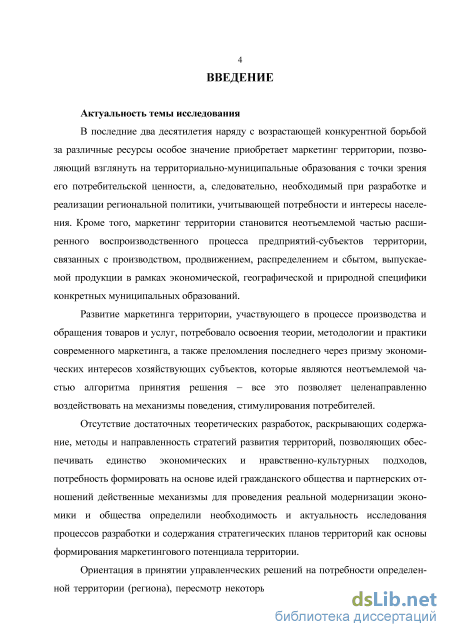 4

ВВЕДЕНИЕ

Актуальность темы исследования

В последние два десятилетия наряду с возрастающей конкурентной борьбой за различные ресурсы особое значение приобретает маркетинг территории, позволяющий взглянуть на территориально-муниципальные образования с точки зрения его потребительской ценности, а, следовательно, необходимый при разработке и реализации региональной политики, учитывающей потребности и интересы населения. Кроме того, маркетинг территории становится неотъемлемой частью расширенного воспроизводственного процесса предприятий-субъектов территории, связанных с производством, продвижением, распределением и сбытом, выпускаемой продукции в рамках экономической, географической и природной специфики конкретных муниципальных образований.

Развитие маркетинга территории, участвующего в процессе производства и обращения товаров и услуг, потребовало освоения теории, методологии и практики современного маркетинга, а также преломления последнего через призму экономических интересов хозяйствующих субъектов, которые являются неотъемлемой частью алгоритма принятия решения – все это позволяет целенаправленно воздействовать на механизмы поведения, стимулирования потребителей.

Отсутствие достаточных теоретических разработок, раскрывающих содержание, методы и направленность стратегий развития территорий, позволяющих обеспечивать единство экономических и нравственно-культурных подходов, потребность формировать на основе идей гражданского общества и партнерских отношений действенные механизмы для проведения реальной модернизации экономики и общества определили необходимость и актуальность исследования процессов разработки и содержания стратегических планов территорий как основы формирования маркетингового потенциала территории.

Ориентация в принятии управленческих решений на потребности определенной территории (региона), пересмотр некоторь

dsLib.net
библиотека диссертаций